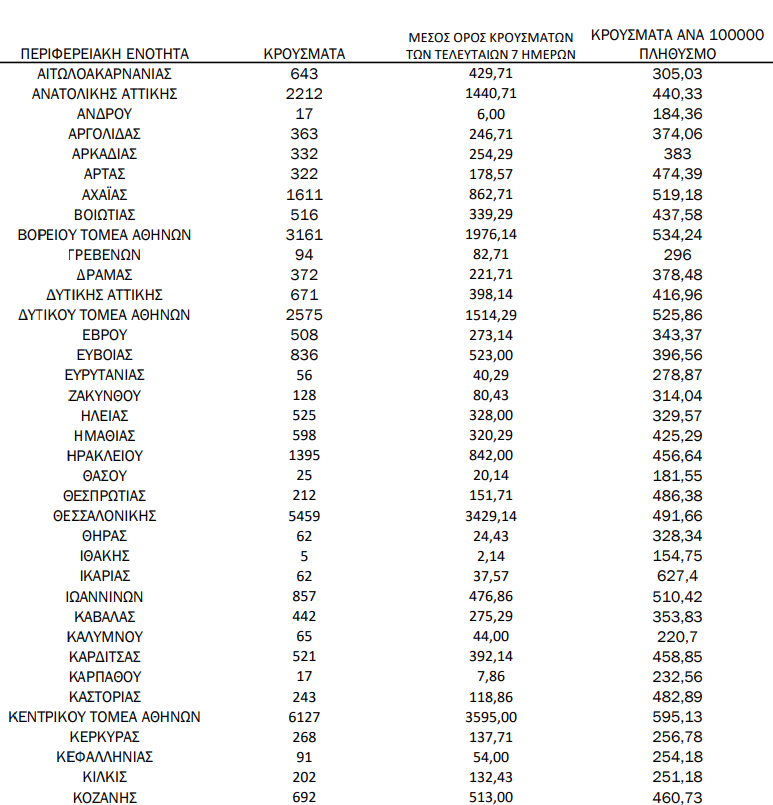 | ΠΕΡΙΦΕΡΕΙΑΚΗ ΕΝΟΤΗΤΑ | ΚΡΟΥΣΜΑΤΑ | ΜΕΣΟΣ ΟΡΟΣ ΚΡΟΥΣΜΑΤΩΝ ΤΩΝ ΤΕΛΕΥΤΑΙΩΝ 7 ΗΜΕΡΩΝ | ΚΡΟΥΣΜΑΤΑ ΑΝΑ 100000 ΠΛΗΘΥΣΜΟ |
|---|---|---|---|
| ΑΙΤΩΛΟΑΚΑΡΝΑΝΙΑΣ | 643 | 429,71 | 305,03 |
| ΑΝΑΤΟΛΙΚΗΣ ΑΤΤΙΚΗΣ | 2212 | 1440,71 | 440,33 |
| ΑΝΔΡΟΥ | 17 | 6,00 | 184,36 |
| ΑΡΓΟΛΙΔΑΣ | 363 | 246,71 | 374,06 |
| ΑΡΚΑΔΙΑΣ | 332 | 254,29 | 383 |
| ΑΡΤΑΣ | 322 | 178,57 | 474,39 |
| ΑΧΑΪΑΣ | 1611 | 862,71 | 519,18 |
| ΒΟΙΩΤΙΑΣ | 516 | 339,29 | 437,58 |
| ΒΟΡΕΙΟΥ ΤΟΜΕΑ ΑΘΗΝΩΝ | 3161 | 1976,14 | 534,24 |
| ΓΡΕΒΕΝΩΝ | 94 | 82,71 | 296 |
| ΔΡΑΜΑΣ | 372 | 221,71 | 378,48 |
| ΔΥΤΙΚΗΣ ΑΤΤΙΚΗΣ | 671 | 398,14 | 416,96 |
| ΔΥΤΙΚΟΥ ΤΟΜΕΑ ΑΘΗΝΩΝ | 2575 | 1514,29 | 525,86 |
| ΕΒΡΟΥ | 508 | 273,14 | 343,37 |
| ΕΥΒΟΙΑΣ | 836 | 523,00 | 396,56 |
| ΕΥΡΥΤΑΝΙΑΣ | 56 | 40,29 | 278,87 |
| ΖΑΚΥΝΘΟΥ | 128 | 80,43 | 314,04 |
| ΗΛΕΙΑΣ | 525 | 328,00 | 329,57 |
| ΗΜΑΘΙΑΣ | 598 | 320,29 | 425,29 |
| ΗΡΑΚΛΕΙΟΥ | 1395 | 842,00 | 456,64 |
| ΘΑΣΟΥ | 25 | 20,14 | 181,55 |
| ΘΕΣΠΡΩΤΙΑΣ | 212 | 151,71 | 486,38 |
| ΘΕΣΣΑΛΟΝΙΚΗΣ | 5459 | 3429,14 | 491,66 |
| ΘΗΡΑΣ | 62 | 24,43 | 328,34 |
| ΙΘΑΚΗΣ | 5 | 2,14 | 154,75 |
| ΙΚΑΡΙΑΣ | 62 | 37,57 | 627,4 |
| ΙΩΑΝΝΙΝΩΝ | 857 | 476,86 | 510,42 |
| ΚΑΒΑΛΑΣ | 442 | 275,29 | 353,83 |
| ΚΑΛΥΜΝΟΥ | 65 | 44,00 | 220,7 |
| ΚΑΡΔΙΤΣΑΣ | 521 | 392,14 | 458,85 |
| ΚΑΡΠΑΘΟΥ | 17 | 7,86 | 232,56 |
| ΚΑΣΤΟΡΙΑΣ | 243 | 118,86 | 482,89 |
| ΚΕΝΤΡΙΚΟΥ ΤΟΜΕΑ ΑΘΗΝΩΝ | 6127 | 3595,00 | 595,13 |
| ΚΕΡΚΥΡΑΣ | 268 | 137,71 | 256,78 |
| ΚΕΦΑΛΛΗΝΙΑΣ | 91 | 54,00 | 254,18 |
| ΚΙΛΚΙΣ | 202 | 132,43 | 251,18 |
| ΚΟΖΑΝΗΣ | 692 | 513,00 | 460,73 |